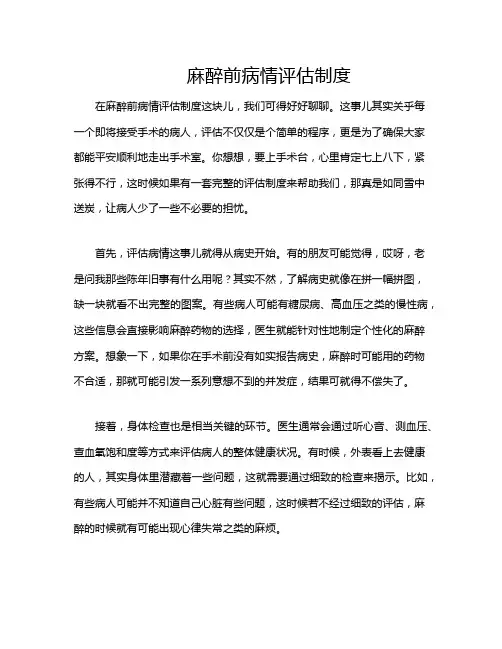 麻醉前病情评估制度

在麻醉前病情评估制度这块儿，我们可得好好聊聊。这事儿其实关乎每一个即将接受手术的病人，评估不仅仅是个简单的程序，更是为了确保大家都能平安顺利地走出手术室。你想想，要上手术台，心里肯定七上八下，紧张得不行，这时候如果有一套完整的评估制度来帮助我们，那真是如同雪中送炭，让病人少了一些不必要的担忧。

首先，评估病情这事儿就得从病史开始。有的朋友可能觉得，哎呀，老是问我那些陈年旧事有什么用呢？其实不然，了解病史就像在拼一幅拼图，缺一块就看不出完整的图案。有些病人可能有糖尿病、高血压之类的慢性病，这些信息会直接影响麻醉药物的选择，医生就能针对性地制定个性化的麻醉方案。想象一下，如果你在手术前没有如实报告病史，麻醉时可能用的药物不合适，那就可能引发一系列意想不到的并发症，结果可就得不偿失了。

接着，身体检查也是相当关键的环节。医生通常会通过听心音、测血压、查血氧饱和度等方式来评估病人的整体健康状况。有时候，外表看上去健康的人，其实身体里潜藏着一些问题，这就需要通过细致的检查来揭示。比如，有些病人可能并不知道自己心脏有些问题，这时候若不经过细致的评估，麻醉的时候就有可能出现心律失常之类的麻烦。